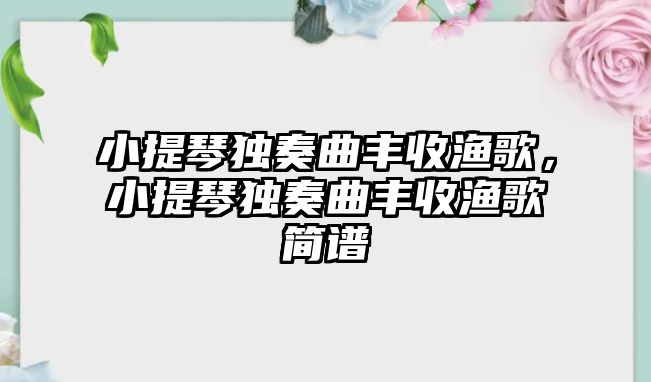 小提琴独奏曲丰收渔歌，小提琴独奏曲丰收渔歌简谱